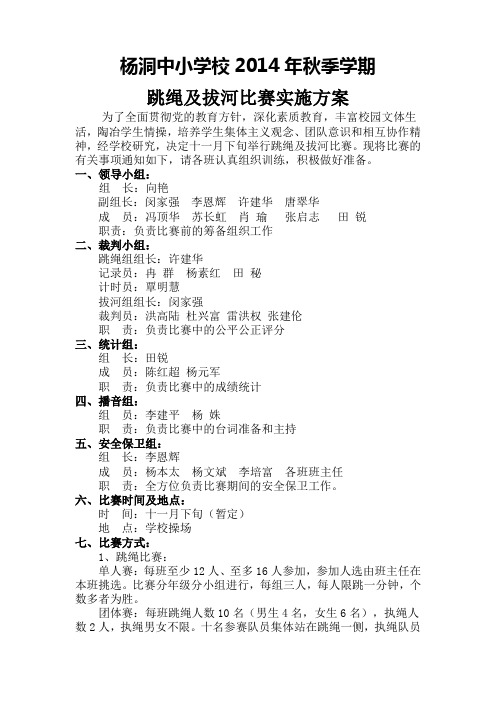 杨洞中小学校 2014 年秋季学期

跳绳及拔河比赛实施方案

为了全面贯彻党的教育方针，深化素质教育，丰富校园文体生活，陶冶学生情操，培养学生集体主义观念、团队意识和相互协作精神，经学校研究，决定十一月下旬举行跳绳及拔河比赛。现将比赛的有关事项通知如下，请各班认真组织训练，积极做好准备。

一、领导小组：
组　长：向艳
副组长：闵家强　李恩辉　许建华　唐翠华
成　员：冯顶华　苏长虹　肖　瑜　张启志　田　锐
职责：负责比赛前的筹备组织工作

二、裁判小组：
跳绳组组长：许建华
记录员：冉　群　杨素红　田　秘
计时员：覃明慧
拔河组组长：闵家强
裁判员：洪高陆　杜兴富　雷洪权　张建伦
职　责：负责比赛中的公平公正评分

三、统计组：
组　长：田锐
成　员：陈红超　杨元军
职　责：负责比赛中的成绩统计

四、播音组：
组　员：李建平　杨　姝
职　责：负责比赛中的台词准备和主持

五、安全保卫组：
组　长：李恩辉
成　员：杨本太　杨文斌　李培富　各班班主任
职　责：全方位负责比赛期间的安全保卫工作。

六、比赛时间及地点：
时　间：十一月下旬（暂定）
地　点：学校操场

七、比赛方式：
1、跳绳比赛：
单人赛：每班至少 12 人、至多 16 人参加，参加人选由班主任在本班挑选。比赛分年级分小组进行，每组三人，每人限跳一分钟，个数多者为胜。
团体赛：每班跳绳人数 10 名（男生 4 名，女生 6 名），执绳人数 2 人，执绳男女不限。十名参赛队员集体站在跳绳一侧，执绳队员